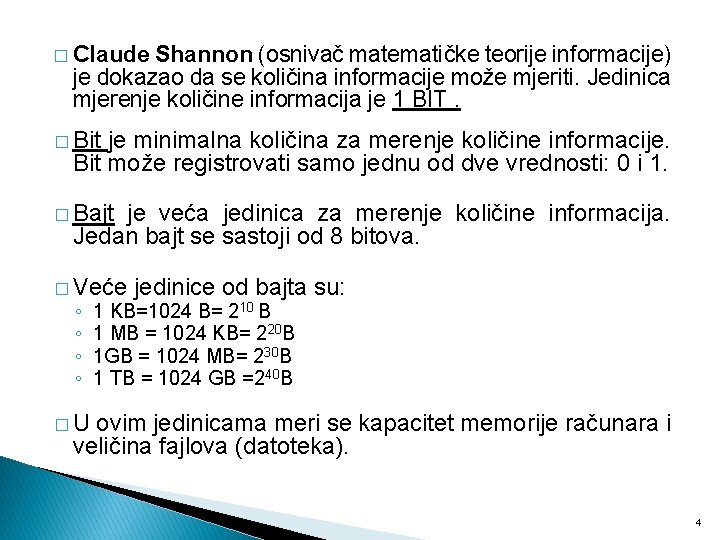 □ Claude Shannon (osnivač matematičke teorije informacije) je dokazao da se količina informacije može mjeriti. Jedinica mjerenje količine informacija je 1 BIT .

□ Bit je minimalna količina za merenje količine informacije. Bit može registrovati samo jednu od dve vrednosti: 0 i 1.

□ Bajt je veća jedinica za merenje količine informacija. Jedan bajt se sastoji od 8 bitova.

□ Veće jedinice od bajta su:
◦ 1 KB=1024 B= $2^{10}$ B
◦ 1 MB = 1024 KB= $2^{20}$B
◦ 1GB = 1024 MB= $2^{30}$B
◦ 1 TB = 1024 GB =$2^{40}$B

□ U ovim jedinicama meri se kapacitet memorije računara i veličina fajlova (datoteka).

4